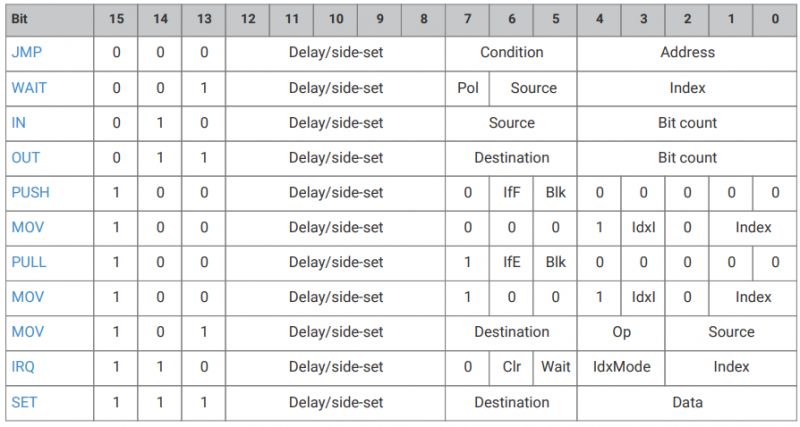 | Bit | 15 | 14 | 13 | 12 | 11 | 10 | 9 | 8 | 7 | 6 | 5 | 4 | 3 | 2 | 1 | 0 |
|---|---|---|---|---|---|---|---|---|---|---|---|---|---|---|---|---|
| JMP | 0 | 0 | 0 | Delay/side-set | | | | | Condition | | | Address | | | | |
| WAIT | 0 | 0 | 1 | Delay/side-set | | | | | Pol | Source | | Index | | | | |
| IN | 0 | 1 | 0 | Delay/side-set | | | | | Source | | | Bit count | | | | |
| OUT | 0 | 1 | 1 | Delay/side-set | | | | | Destination | | | Bit count | | | | |
| PUSH | 1 | 0 | 0 | Delay/side-set | | | | | 0 | IfF | Blk | 0 | 0 | 0 | 0 | 0 |
| MOV | 1 | 0 | 0 | Delay/side-set | | | | | 0 | 0 | 0 | 1 | IdxI | 0 | Index | |
| PULL | 1 | 0 | 0 | Delay/side-set | | | | | 1 | IfE | Blk | 0 | 0 | 0 | 0 | 0 |
| MOV | 1 | 0 | 0 | Delay/side-set | | | | | 1 | 0 | 0 | 1 | IdxI | 0 | Index | |
| MOV | 1 | 0 | 1 | Delay/side-set | | | | | Destination | | | Op | | Source | | |
| IRQ | 1 | 1 | 0 | Delay/side-set | | | | | 0 | Clr | Wait | IdxMode | | Index | | |
| SET | 1 | 1 | 1 | Delay/side-set | | | | | Destination | | | Data | | | | |